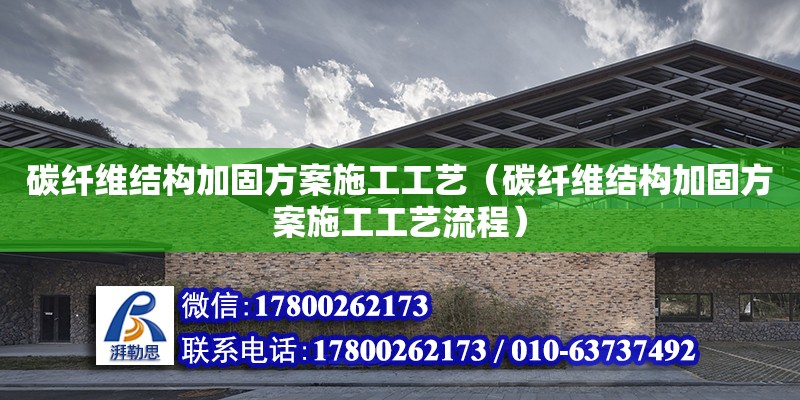 碳纤维结构加固方案施工工艺（碳纤维结构加固方案施工工艺流程）

湃勒思

微信：17800262173

联系电话：17800262173 / 010-63737492